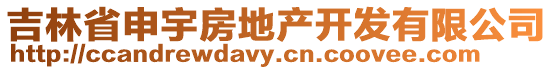 吉林省申宇房地产开发有限公司
http://ccandrewdavy.cn.coovee.com